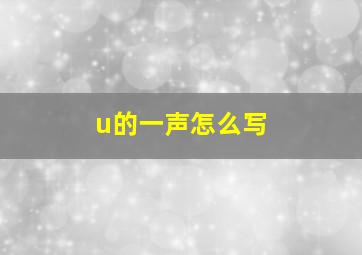 u的一声怎么写